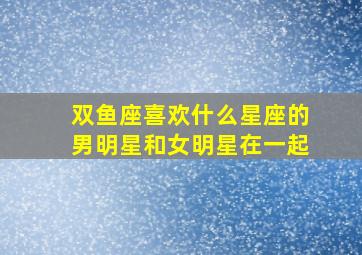 双鱼座喜欢什么星座的男明星和女明星在一起